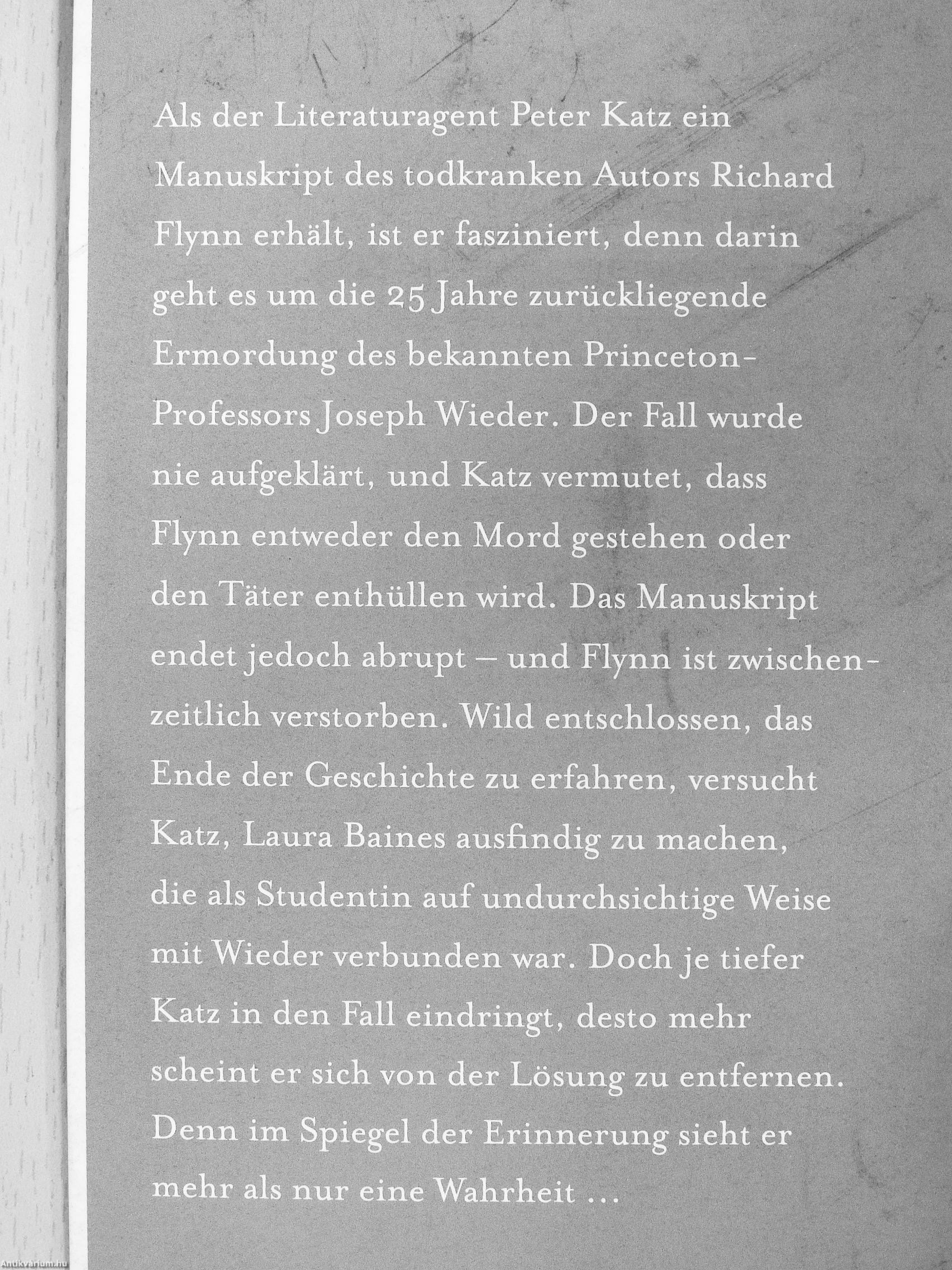 Als der Literaturagent Peter Katz ein Manuskript des todkranken Autors Richard Flynn erhält, ist er fasziniert, denn darin geht es um die 25 Jahre zurückliegende Ermordung des bekannten Princeton-Professors Joseph Wieder. Der Fall wurde nie aufgeklärt, und Katz vermutet, dass Flynn entweder den Mord gestehen oder den Täter enthüllen wird. Das Manuskript endet jedoch abrupt – und Flynn ist zwischenzeitlich verstorben. Wild entschlossen, das Ende der Geschichte zu erfahren, versucht Katz, Laura Baines ausfindig zu machen, die als Studentin auf undurchsichtige Weise mit Wieder verbunden war. Doch je tiefer Katz in den Fall eindringt, desto mehr scheint er sich von der Lösung zu entfernen. Denn im Spiegel der Erinnerung sieht er mehr als nur eine Wahrheit ...

Antikvarium.hu